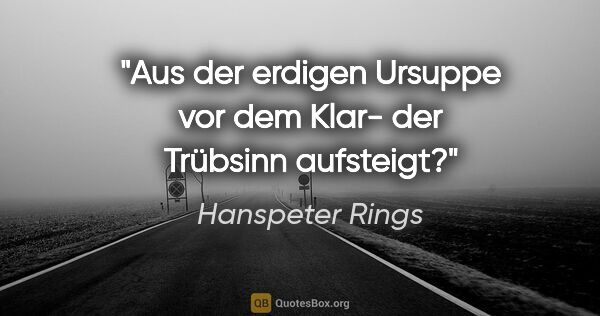 "Aus der erdigen Ursuppe vor dem Klar- der Trübsinn aufsteigt?"

Hanspeter Rings

QB QuotesBox.org